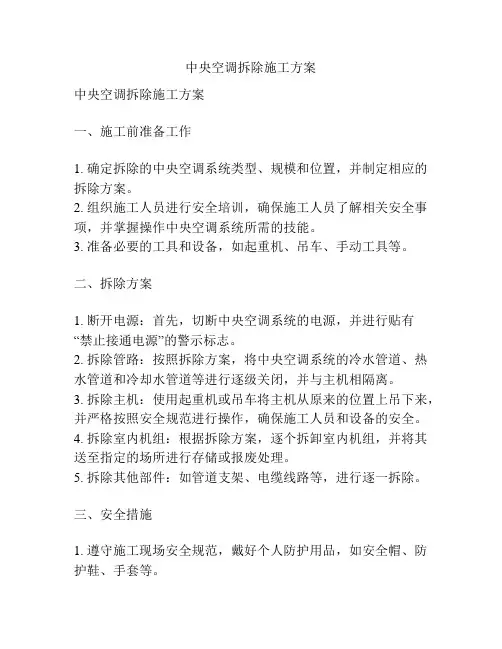 中央空调拆除施工方案

中央空调拆除施工方案

一、施工前准备工作

1. 确定拆除的中央空调系统类型、规模和位置，并制定相应的拆除方案。
2. 组织施工人员进行安全培训，确保施工人员了解相关安全事项，并掌握操作中央空调系统所需的技能。
3. 准备必要的工具和设备，如起重机、吊车、手动工具等。

二、拆除方案

1. 断开电源：首先，切断中央空调系统的电源，并进行贴有“禁止接通电源”的警示标志。
2. 拆除管路：按照拆除方案，将中央空调系统的冷水管道、热水管道和冷却水管道等进行逐级关闭，并与主机相隔离。
3. 拆除主机：使用起重机或吊车将主机从原来的位置上吊下来，并严格按照安全规范进行操作，确保施工人员和设备的安全。
4. 拆除室内机组：根据拆除方案，逐个拆卸室内机组，并将其送至指定的场所进行存储或报废处理。
5. 拆除其他部件：如管道支架、电缆线路等，进行逐一拆除。

三、安全措施

1. 遵守施工现场安全规范，戴好个人防护用品，如安全帽、防护鞋、手套等。